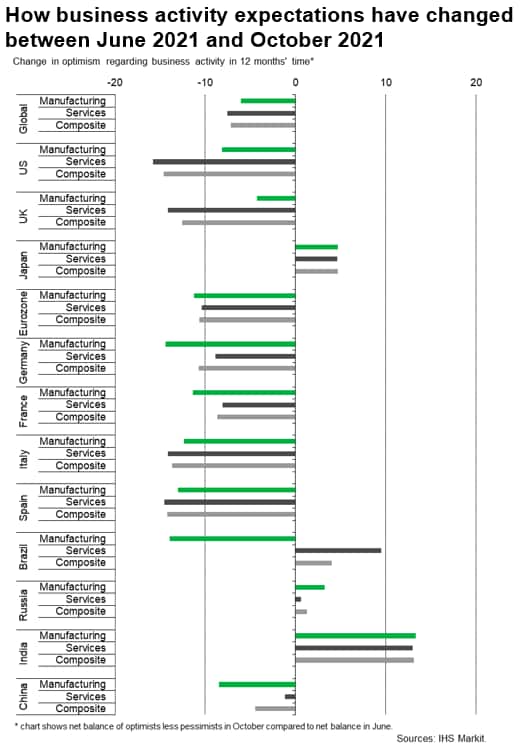 How business activity expectations have changed between June 2021 and October 2021

Change in optimism regarding business activity in 12 months' time*

-20 -10 0 10 20

Global
Manufacturing
Services
Composite

US
Manufacturing
Services
Composite

UK
Manufacturing
Services
Composite

Japan
Manufacturing
Services
Composite

Eurozone
Manufacturing
Services
Composite

Germany
Manufacturing
Services
Composite

France
Manufacturing
Services
Composite

Italy
Manufacturing
Services
Composite

Spain
Manufacturing
Services
Composite

Brazil
Manufacturing
Services
Composite

Russia
Manufacturing
Services
Composite

India
Manufacturing
Services
Composite

China
Manufacturing
Services
Composite

* chart shows net balance of optimists less pessimists in October compared to net balance in June.

Sources: IHS Markit.